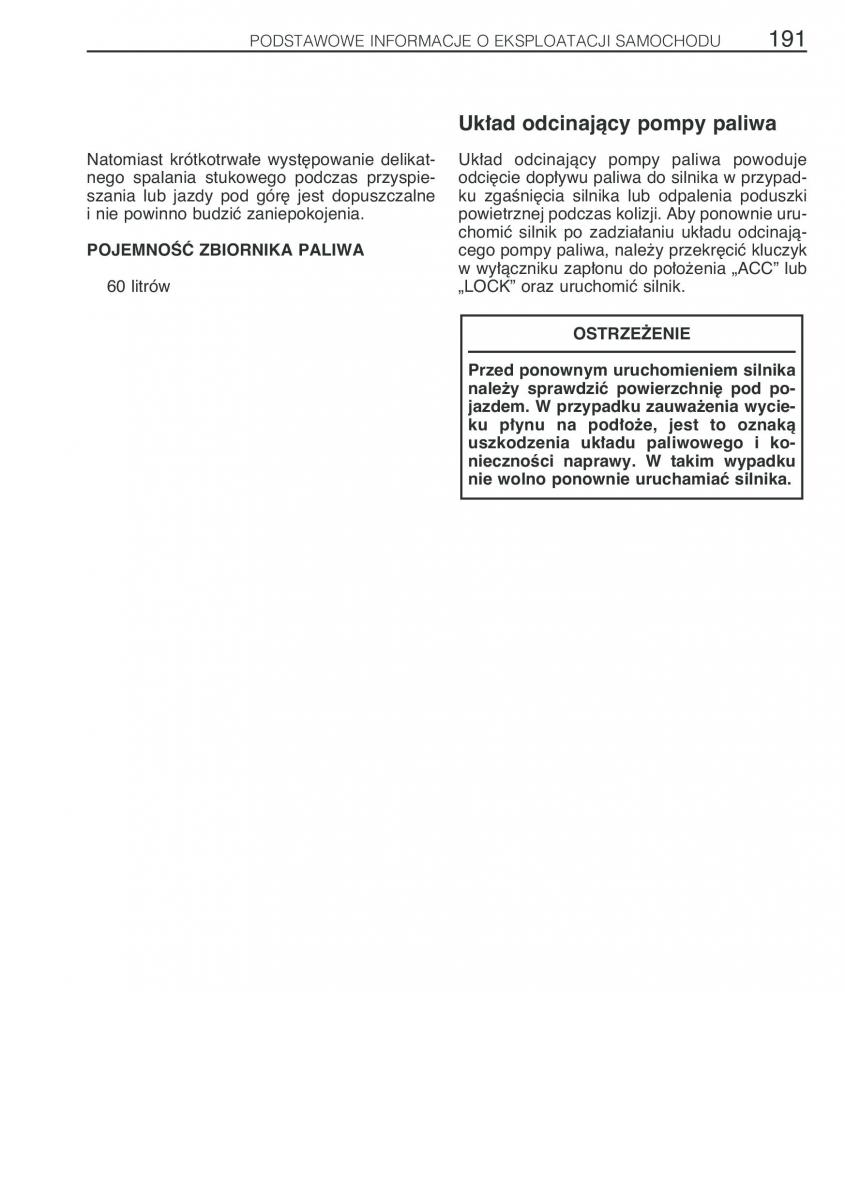 PODSTAWOWE INFORMACJE O EKSPLOATACJI SAMOCHODU 191

Natomiast krótkotrwałe występowanie delikatnego spalania stukowego podczas przyspieszania lub jazdy pod górę jest dopuszczalne i nie powinno budzić zaniepokojenia.

POJEMNOŚĆ ZBIORNIKA PALIWA

60 litrów

Układ odcinający pompy paliwa

Układ odcinający pompy paliwa powoduje odcięcie dopływu paliwa do silnika w przypadku zgaśnięcia silnika lub odpalenia poduszki powietrznej podczas kolizji. Aby ponownie uruchomić silnik po zadziałaniu układu odcinającego pompy paliwa, należy przekręcić kluczyk w wyłączniku zapłonu do położenia „ACC” lub „LOCK” oraz uruchomić silnik.

OSTRZEŻENIE

Przed ponownym uruchomieniem silnika należy sprawdzić powierzchnię pod pojazdem. W przypadku zauważenia wycieku płynu na podłoże, jest to oznaką uszkodzenia układu paliwowego i konieczności naprawy. W takim wypadku nie wolno ponownie uruchamiać silnika.